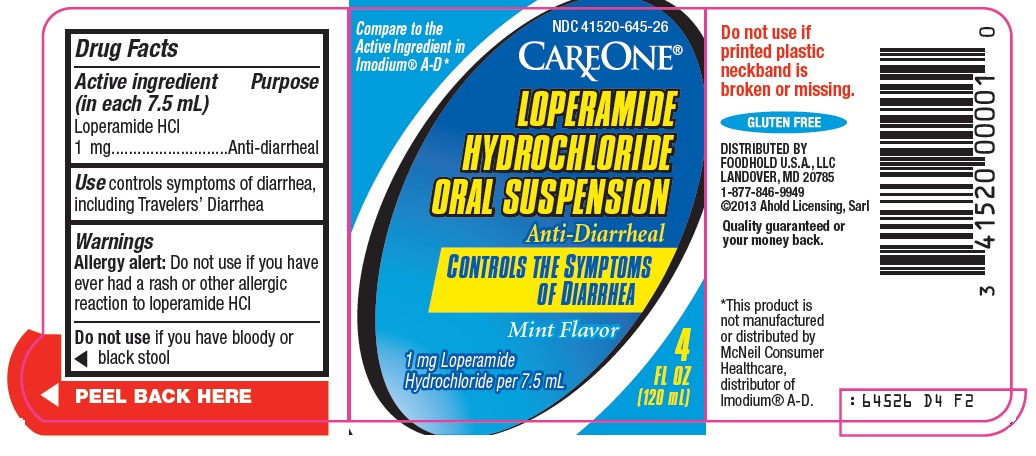 Drug Facts

Active ingredient (in each 7.5 mL) Purpose
Loperamide HCl
1 mg..........................Anti-diarrheal

Use controls symptoms of diarrhea, including Travelers' Diarrhea

Warnings
Allergy alert: Do not use if you have ever had a rash or other allergic reaction to loperamide HCl

Do not use if you have bloody or black stool

PEEL BACK HERE

Compare to the Active Ingredient in Imodium® A-D*

NDC 41520-645-26

CAREONE®

LOPERAMIDE HYDROCHLORIDE ORAL SUSPENSION

Anti-Diarrheal

CONTROLS THE SYMPTOMS OF DIARRHEA

Mint Flavor

1 mg Loperamide Hydrochloride per 7.5 mL

4 FL OZ (120 mL)

Do not use if printed plastic neckband is broken or missing.

GLUTEN FREE

DISTRIBUTED BY FOODHOLD U.S.A., LLC LANDOVER, MD 20785 1-877-846-9949 ©2013 Ahold Licensing, Sarl

Quality guaranteed or your money back.

*This product is not manufactured or distributed by McNeil Consumer Healthcare, distributor of Imodium® A-D.

3 41520 00001 0

: 64526 D4 F2